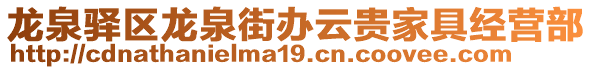 龙泉驿区龙泉街办云贵家具经营部
http://cdnathanielma19.cn.coovee.com